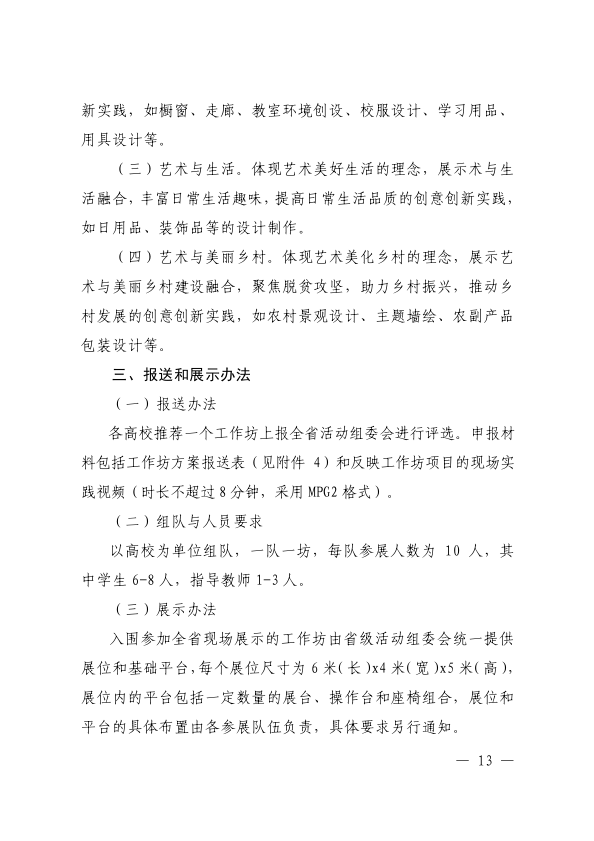 新实践，如橱窗、走廊、教室环境创设、校服设计、学习用品、用具设计等。

（三）艺术与生活。体现艺术美好生活的理念，展示术与生活融合，丰富日常生活趣味，提高日常生活品质的创意创新实践，如日用品、装饰品等的设计制作。

（四）艺术与美丽乡村。体现艺术美化乡村的理念，展示艺术与美丽乡村建设融合，聚焦脱贫攻坚，助力乡村振兴，推动乡村发展的创意创新实践，如农村景观设计、主题墙绘、农副产品包装设计等。

三、报送和展示办法

（一）报送办法

各高校推荐一个工作坊上报全省活动组委会进行评选。申报材料包括工作坊方案报送表（见附件 4）和反映工作坊项目的现场实践视频（时长不超过 8 分钟，采用 MPG2 格式）。

（二）组队与人员要求

以高校为单位组队，一队一坊，每队参展人数为 10 人，其中学生 6-8 人，指导教师 1-3 人。

（三）展示办法

入围参加全省现场展示的工作坊由省级活动组委会统一提供展位和基础平台，每个展位尺寸为 6 米（长）x4 米（宽）x5 米（高），展位内的平台包括一定数量的展台、操作台和座椅组合，展位和平台的具体布置由各参展队伍负责，具体要求另行通知。

— 13 —